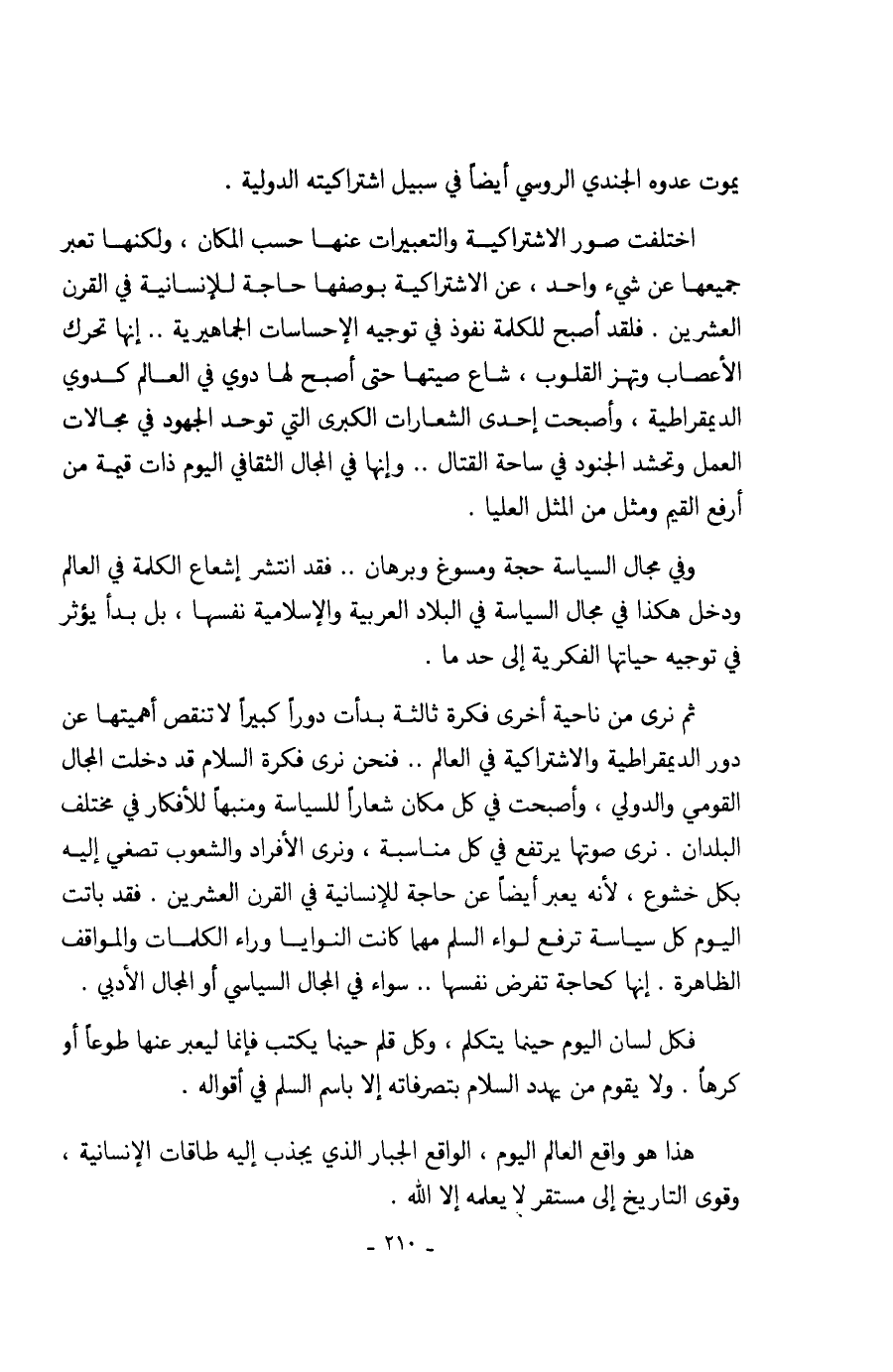 يموت عدوه الجندي الروسي أيضاً في سبيل اشتراكيته الدولية .

اختلفت صور الاشتراكية والتعبيرات عنها حسب المكان ، ولكنها تعبر جميعها عن شيء واحد ، عن الاشتراكية بوصفها حاجة للإنسانية في القرن العشرين . فلقد أصبح للكلمة نفوذ في توجيه الإحساسات الجماهيرية .. إنها تحرك الأعصاب وتهز القلوب ، شاع صيتها حتى أصبح لها دوي في العالم كدوي الديمقراطية ، وأصبحت إحدى الشعارات الكبرى التي توحد الجهود في مجالات العمل وتحشد الجنود في ساحة القتال .. وإنها في المجال الثقافي اليوم ذات قيمة من أرفع القيم ومثل من المثل العليا .

وفي مجال السياسة حجة ومسوغ وبرهان .. فقد انتشر إشعاع الكلمة في العالم ودخل هكذا في مجال السياسة في البلاد العربية والإسلامية نفسها ، بل بدأ يؤثر في توجيه حياتها الفكرية إلى حد ما .

ثم نرى من ناحية أخرى فكرة ثالثة بدأت دوراً كبيراً لا تنقص أهميتها عن دور الديمقراطية والاشتراكية في العالم .. فنحن نرى فكرة السلام قد دخلت المجال القومي والدولي ، وأصبحت في كل مكان شعاراً للسياسة ومنبهاً للأفكار في مختلف البلدان . نرى صوتها يرتفع في كل مناسبة ، ونرى الأفراد والشعوب تصغي إليه بكل خشوع ، لأنه يعبر أيضاً عن حاجة للإنسانية في القرن العشرين . فقد باتت اليوم كل سياسة ترفع لواء السلم مهما كانت النوايا وراء الكلمات والمواقف الظاهرة . إنها كحاجة تفرض نفسها .. سواء في المجال السياسي أو المجال الأدبي .

فكل لسان اليوم حينما يتكلم ، وكل قلم حينما يكتب فإنما ليعبر عنها طوعاً أو كرهاً . ولا يقوم من يهدد السلام بتصرفاته إلا باسم السلم في أقواله .

هذا هو واقع العالم اليوم ، الواقع الجبار الذي يجذب إليه طاقات الإنسانية ، وقوى التاريخ إلى مستقر لا يعلمه إلا الله .

- ٢١٠ -